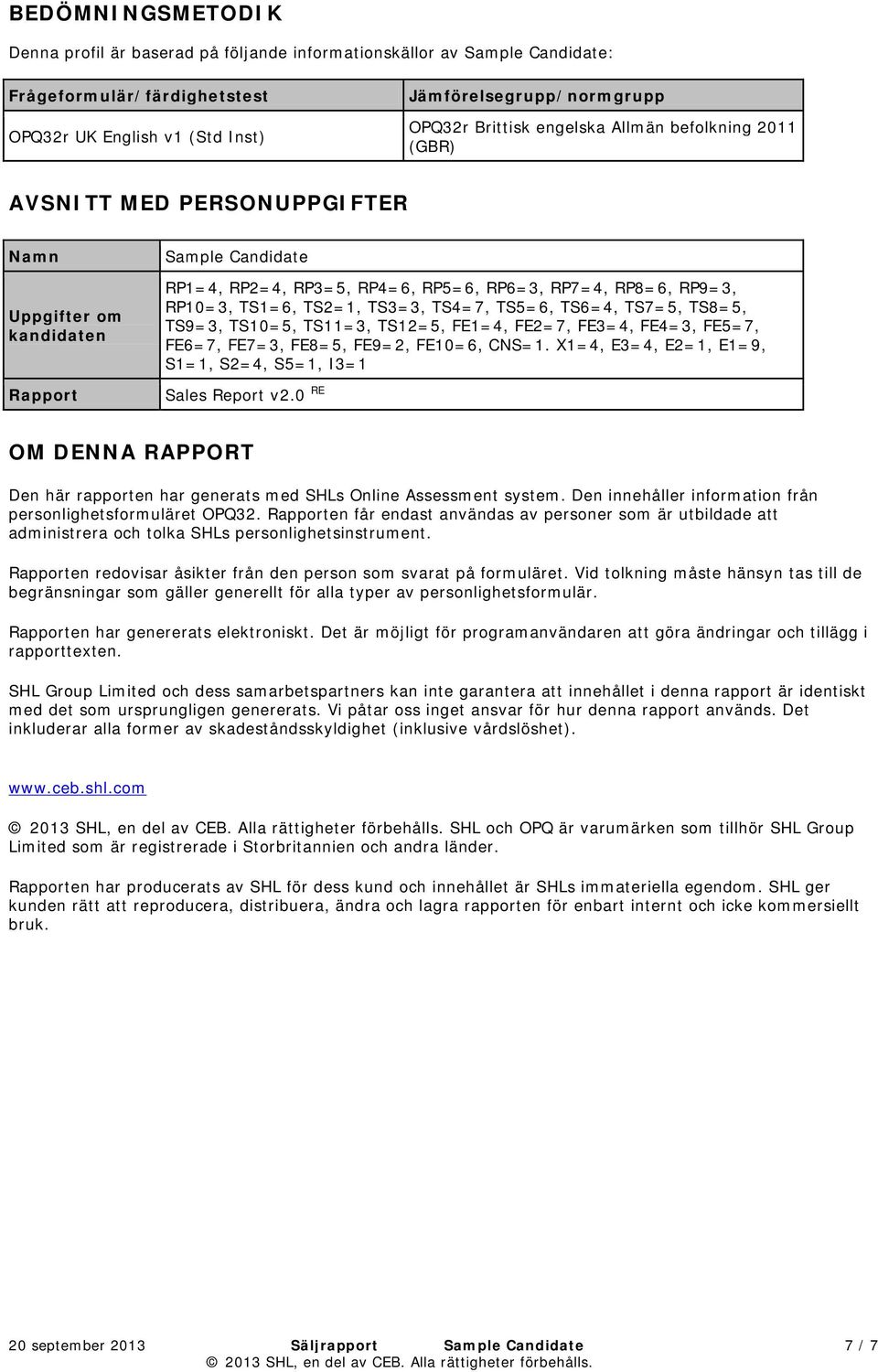 BEDÖMNINGSMETODIK

Denna profil är baserad på följande informationskällor av Sample Candidate:

| Frågeformulär/färdighetstest | Jämförelsegrupp/normgrupp |
|---|---|
| OPQ32r UK English v1 (Std Inst) | OPQ32r Brittisk engelska Allmän befolkning 2011 (GBR) |

AVSNITT MED PERSONUPPGIFTER

| Namn | Sample Candidate |
|---|---|
| Uppgifter om kandidaten | RP1=4, RP2=4, RP3=5, RP4=6, RP5=6, RP6=3, RP7=4, RP8=6, RP9=3, RP10=3, TS1=6, TS2=1, TS3=3, TS4=7, TS5=6, TS6=4, TS7=5, TS8=5, TS9=3, TS10=5, TS11=3, TS12=5, FE1=4, FE2=7, FE3=4, FE4=3, FE5=7, FE6=7, FE7=3, FE8=5, FE9=2, FE10=6, CNS=1. X1=4, E3=4, E2=1, E1=9, S1=1, S2=4, S5=1, I3=1 |
| Rapport | Sales Report v2.0 RE |

OM DENNA RAPPORT

Den här rapporten har generats med SHLs Online Assessment system. Den innehåller information från personlighetsformuläret OPQ32. Rapporten får endast användas av personer som är utbildade att administrera och tolka SHLs personlighetsinstrument.

Rapporten redovisar åsikter från den person som svarat på formuläret. Vid tolkning måste hänsyn tas till de begränsningar som gäller generellt för alla typer av personlighetsformulär.

Rapporten har genererats elektroniskt. Det är möjligt för programanvändaren att göra ändringar och tillägg i rapporttexten.

SHL Group Limited och dess samarbetspartners kan inte garantera att innehållet i denna rapport är identiskt med det som ursprungligen genererats. Vi påtar oss inget ansvar för hur denna rapport används. Det inkluderar alla former av skadeståndsskyldighet (inklusive vårdslöshet).

www.ceb.shl.com

© 2013 SHL, en del av CEB. Alla rättigheter förbehålls. SHL och OPQ är varumärken som tillhör SHL Group Limited som är registrerade i Storbritannien och andra länder.

Rapporten har producerats av SHL för dess kund och innehållet är SHLs immateriella egendom. SHL ger kunden rätt att reproducera, distribuera, ändra och lagra rapporten för enbart internt och icke kommersiellt bruk.

20 september 2013 Säljrapport Sample Candidate 7 / 7
© 2013 SHL, en del av CEB. Alla rättigheter förbehålls.